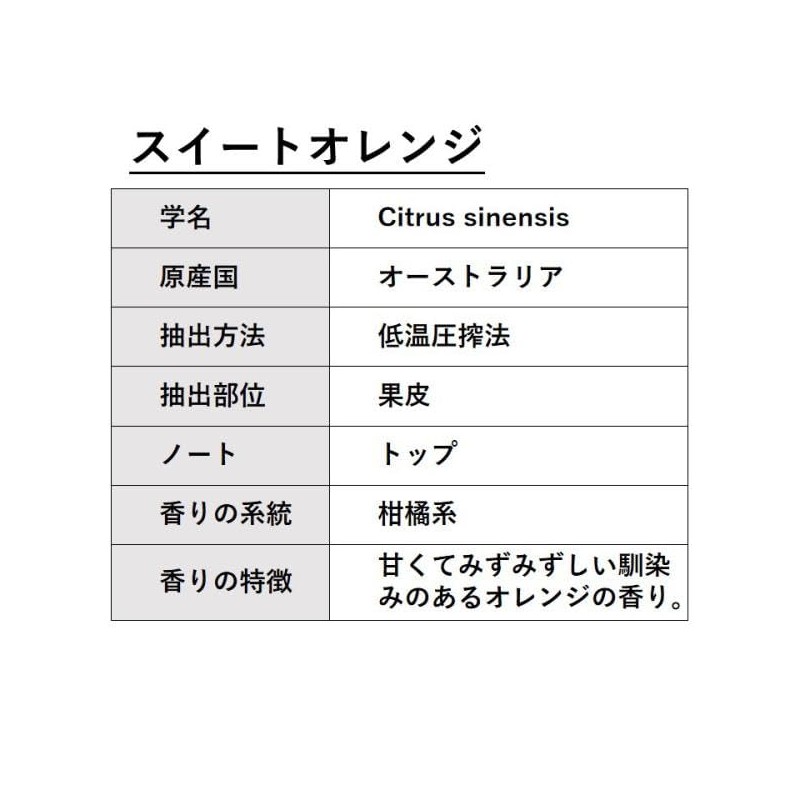 スイートオレンジ

| 学名 | Citrus sinensis |
|---|---|
| 原産国 | オーストラリア |
| 抽出方法 | 低温圧搾法 |
| 抽出部位 | 果皮 |
| ノート | トップ |
| 香りの系統 | 柑橘系 |
| 香りの特徴 | 甘くてみずみずしい馴染みのあるオレンジの香り。 |